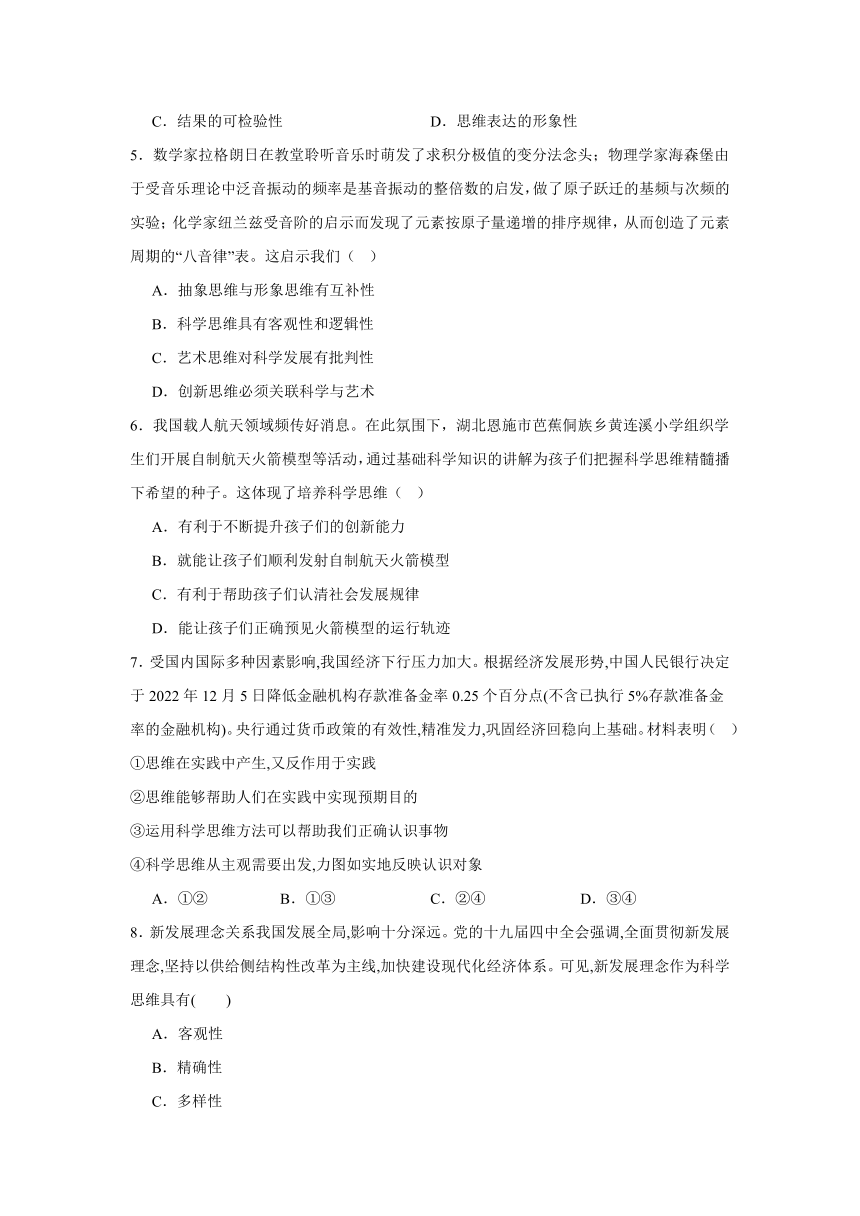 C．结果的可检验性　　　　　　　　　D．思维表达的形象性

5．数学家拉格朗日在教堂聆听音乐时萌发了求积分极值的变分法念头；物理学家海森堡由于受音乐理论中泛音振动的频率是基音振动的整倍数的启发，做了原子跃迁的基频与次频的实验；化学家纽兰兹受音阶的启示而发现了元素按原子量递增的排序规律，从而创造了元素周期的“八音律”表。这启示我们（　）

A．抽象思维与形象思维有互补性

B．科学思维具有客观性和逻辑性

C．艺术思维对科学发展有批判性

D．创新思维必须关联科学与艺术

6．我国载人航天领域频传好消息。在此氛围下，湖北恩施市芭蕉侗族乡黄连溪小学组织学生们开展自制航天火箭模型等活动，通过基础科学知识的讲解为孩子们把握科学思维精髓播下希望的种子。这体现了培养科学思维（　）

A．有利于不断提升孩子们的创新能力

B．就能让孩子们顺利发射自制航天火箭模型

C．有利于帮助孩子们认清社会发展规律

D．能让孩子们正确预见火箭模型的运行轨迹

7．受国内国际多种因素影响,我国经济下行压力加大。根据经济发展形势,中国人民银行决定于 2022 年 12 月 5 日降低金融机构存款准备金率 0.25 个百分点(不含已执行 5%存款准备金率的金融机构)。央行通过货币政策的有效性,精准发力,巩固经济回稳向上基础。材料表明（　）

①思维在实践中产生,又反作用于实践

②思维能够帮助人们在实践中实现预期目的

③运用科学思维方法可以帮助我们正确认识事物

④科学思维从主观需要出发,力图如实地反映认识对象

A．①②　　　　B．①③　　　　C．②④　　　　D．③④

8．新发展理念关系我国发展全局,影响十分深远。党的十九届四中全会强调,全面贯彻新发展理念,坚持以供给侧结构性改革为主线,加快建设现代化经济体系。可见,新发展理念作为科学思维具有(　　)

A．客观性

B．精确性

C．多样性